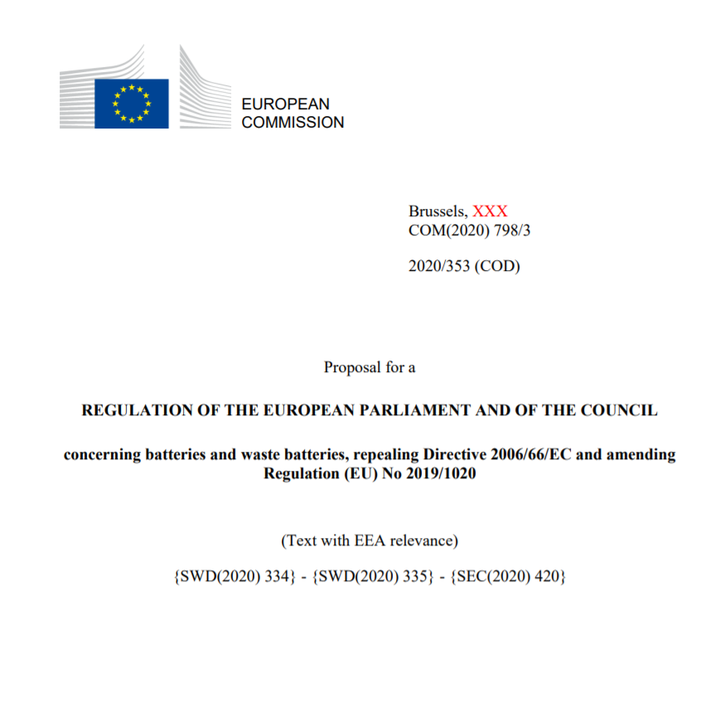 EUROPEAN
COMMISSION

Brussels, XXX
COM(2020) 798/3

2020/353 (COD)

Proposal for a

REGULATION OF THE EUROPEAN PARLIAMENT AND OF THE COUNCIL

concerning batteries and waste batteries, repealing Directive 2006/66/EC and amending Regulation (EU) No 2019/1020

(Text with EEA relevance)

{SWD(2020) 334} - {SWD(2020) 335} - {SEC(2020) 420}